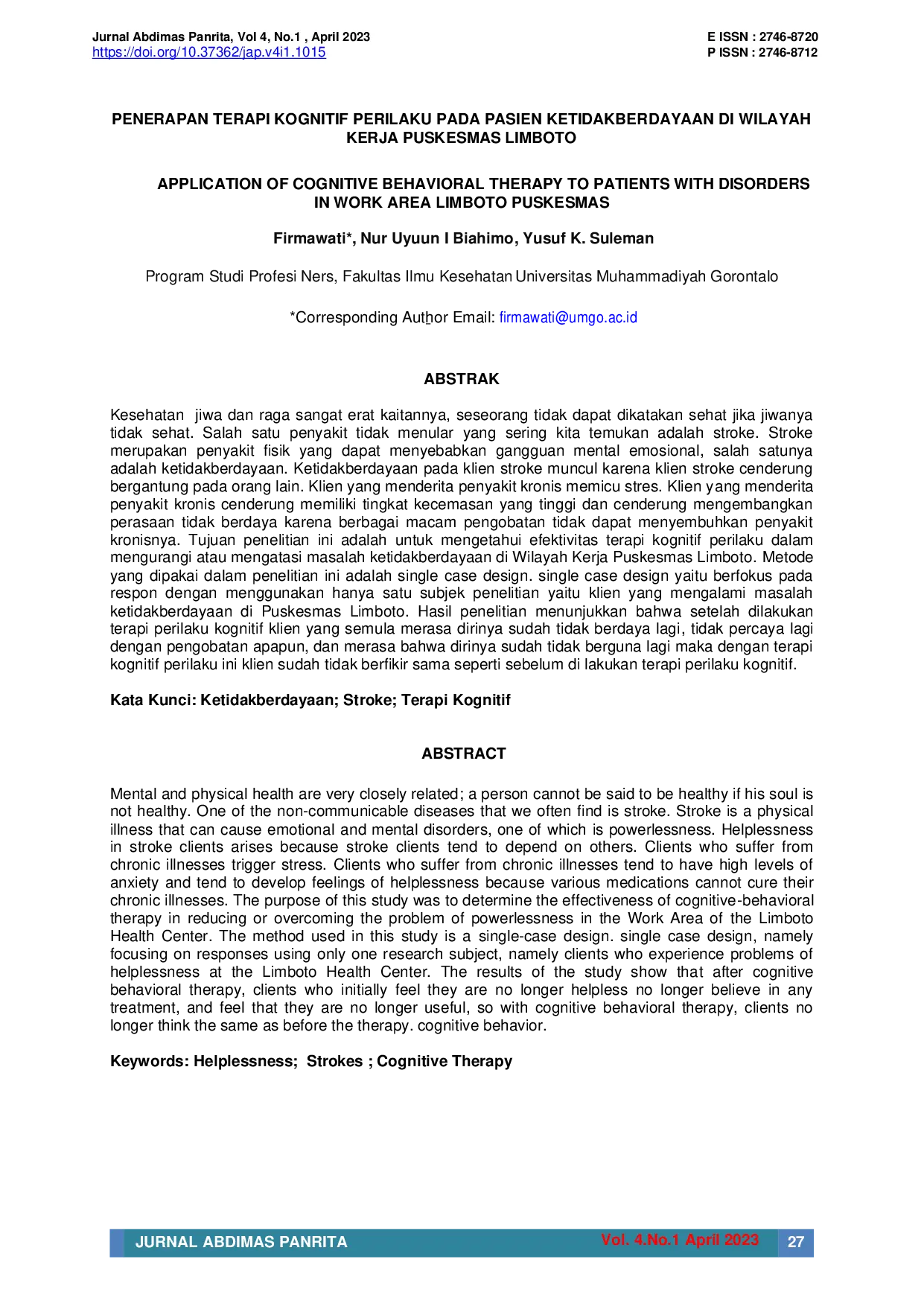 Jurnal Abdimas Panrita, Vol 4, No.1 , April 2023
https://doi.org/10.37362/jap.v4i1.1015

E ISSN : 2746-8720
P ISSN : 2746-8712

PENERAPAN TERAPI KOGNITIF PERILAKU PADA PASIEN KETIDAKBERDAYAAN DI WILAYAH KERJA PUSKESMAS LIMBOTO

APPLICATION OF COGNITIVE BEHAVIORAL THERAPY TO PATIENTS WITH DISORDERS IN WORK AREA LIMBOTO PUSKESMAS

Firmawati*, Nur Uyuun I Biahimo, Yusuf K. Suleman

Program Studi Profesi Ners, Fakultas Ilmu Kesehatan Universitas Muhammadiyah Gorontalo

*Corresponding Author Email: firmawati@umgo.ac.id

ABSTRAK

Kesehatan jiwa dan raga sangat erat kaitannya, seseorang tidak dapat dikatakan sehat jika jiwanya tidak sehat. Salah satu penyakit tidak menular yang sering kita temukan adalah stroke. Stroke merupakan penyakit fisik yang dapat menyebabkan gangguan mental emosional, salah satunya adalah ketidakberdayaan. Ketidakberdayaan pada klien stroke muncul karena klien stroke cenderung bergantung pada orang lain. Klien yang menderita penyakit kronis memicu stres. Klien yang menderita penyakit kronis cenderung memiliki tingkat kecemasan yang tinggi dan cenderung mengembangkan perasaan tidak berdaya karena berbagai macam pengobatan tidak dapat menyembuhkan penyakit kronisnya. Tujuan penelitian ini adalah untuk mengetahui efektivitas terapi kognitif perilaku dalam mengurangi atau mengatasi masalah ketidakberdayaan di Wilayah Kerja Puskesmas Limboto. Metode yang dipakai dalam penelitian ini adalah single case design. single case design yaitu berfokus pada respon dengan menggunakan hanya satu subjek penelitian yaitu klien yang mengalami masalah ketidakberdayaan di Puskesmas Limboto. Hasil penelitian menunjukkan bahwa setelah dilakukan terapi perilaku kognitif klien yang semula merasa dirinya sudah tidak berdaya lagi, tidak percaya lagi dengan pengobatan apapun, dan merasa bahwa dirinya sudah tidak berguna lagi maka dengan terapi kognitif perilaku ini klien sudah tidak berfikir sama seperti sebelum di lakukan terapi perilaku kognitif.

Kata Kunci: Ketidakberdayaan; Stroke; Terapi Kognitif

ABSTRACT

Mental and physical health are very closely related; a person cannot be said to be healthy if his soul is not healthy. One of the non-communicable diseases that we often find is stroke. Stroke is a physical illness that can cause emotional and mental disorders, one of which is powerlessness. Helplessness in stroke clients arises because stroke clients tend to depend on others. Clients who suffer from chronic illnesses trigger stress. Clients who suffer from chronic illnesses tend to have high levels of anxiety and tend to develop feelings of helplessness because various medications cannot cure their chronic illnesses. The purpose of this study was to determine the effectiveness of cognitive-behavioral therapy in reducing or overcoming the problem of powerlessness in the Work Area of the Limboto Health Center. The method used in this study is a single-case design. single case design, namely focusing on responses using only one research subject, namely clients who experience problems of helplessness at the Limboto Health Center. The results of the study show that after cognitive behavioral therapy, clients who initially feel they are no longer helpless no longer believe in any treatment, and feel that they are no longer useful, so with cognitive behavioral therapy, clients no longer think the same as before the therapy. cognitive behavior.

Keywords: Helplessness; Strokes ; Cognitive Therapy

JURNAL ABDIMAS PANRITA Vol. 4.No.1 April 2023 27